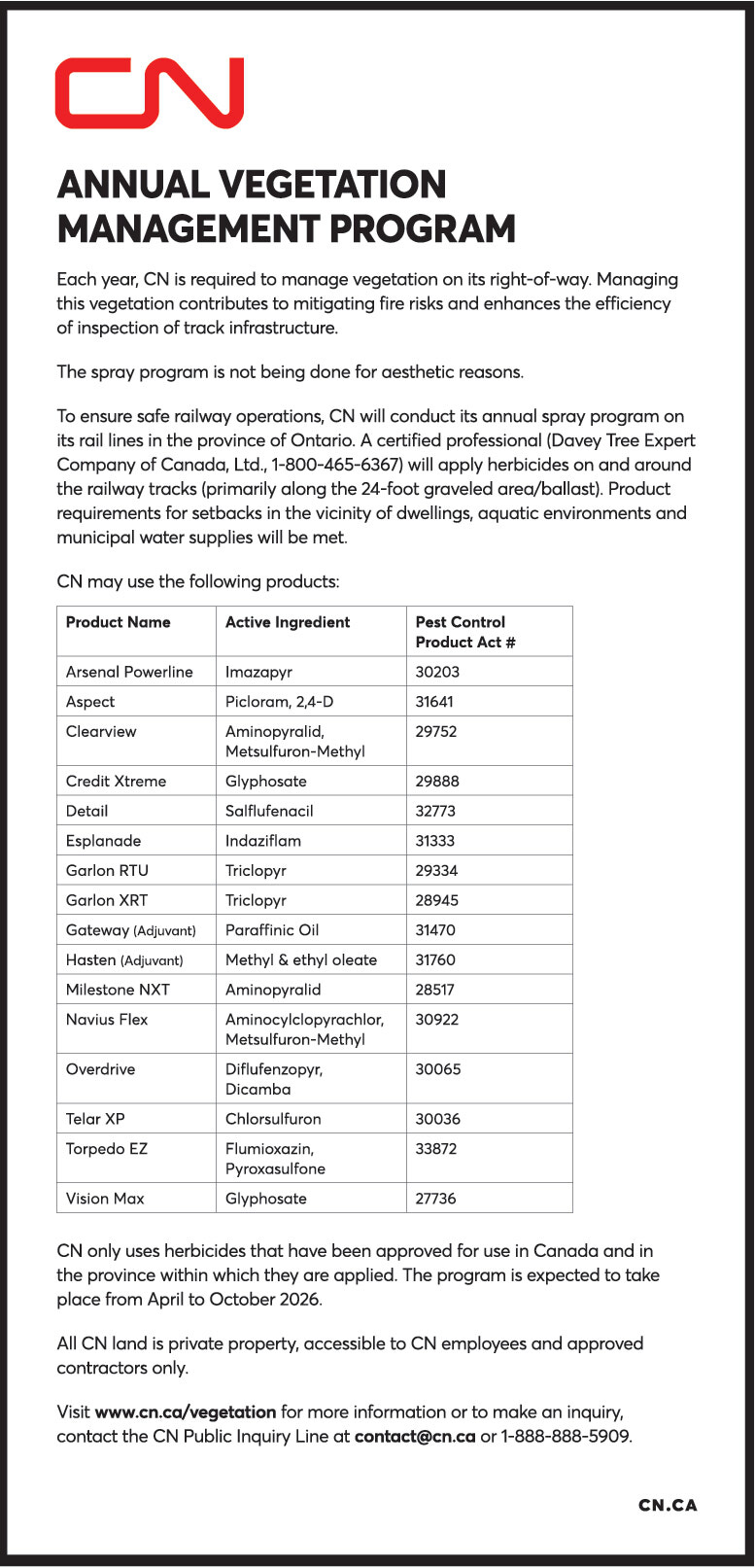 CN

ANNUAL VEGETATION MANAGEMENT PROGRAM

Each year, CN is required to manage vegetation on its right-of-way. Managing this vegetation contributes to mitigating fire risks and enhances the efficiency of inspection of track infrastructure.

The spray program is not being done for aesthetic reasons.

To ensure safe railway operations, CN will conduct its annual spray program on its rail lines in the province of Ontario. A certified professional (Davey Tree Expert Company of Canada, Ltd., 1-800-465-6367) will apply herbicides on and around the railway tracks (primarily along the 24-foot graveled area/ballast). Product requirements for setbacks in the vicinity of dwellings, aquatic environments and municipal water supplies will be met.

CN may use the following products:

| Product Name | Active Ingredient | Pest Control Product Act # |
|---|---|---|
| Arsenal Powerline | Imazapyr | 30203 |
| Aspect | Picloram, 2,4-D | 31641 |
| Clearview | Aminopyralid, Metsulfuron-Methyl | 29752 |
| Credit Xtreme | Glyphosate | 29888 |
| Detail | Salflufenacil | 32773 |
| Esplanade | Indaziflam | 31333 |
| Garlon RTU | Triclopyr | 29334 |
| Garlon XRT | Triclopyr | 28945 |
| Gateway (Adjuvant) | Paraffinic Oil | 31470 |
| Hasten (Adjuvant) | Methyl & ethyl oleate | 31760 |
| Milestone NXT | Aminopyralid | 28517 |
| Navius Flex | Aminocylclopyrachlor, Metsulfuron-Methyl | 30922 |
| Overdrive | Diflufenzopyr, Dicamba | 30065 |
| Telar XP | Chlorsulfuron | 30036 |
| Torpedo EZ | Flumioxazin, Pyroxasulfone | 33872 |
| Vision Max | Glyphosate | 27736 |

CN only uses herbicides that have been approved for use in Canada and in the province within which they are applied. The program is expected to take place from April to October 2026.

All CN land is private property, accessible to CN employees and approved contractors only.

Visit www.cn.ca/vegetation for more information or to make an inquiry, contact the CN Public Inquiry Line at contact@cn.ca or 1-888-888-5909.

CN.CA